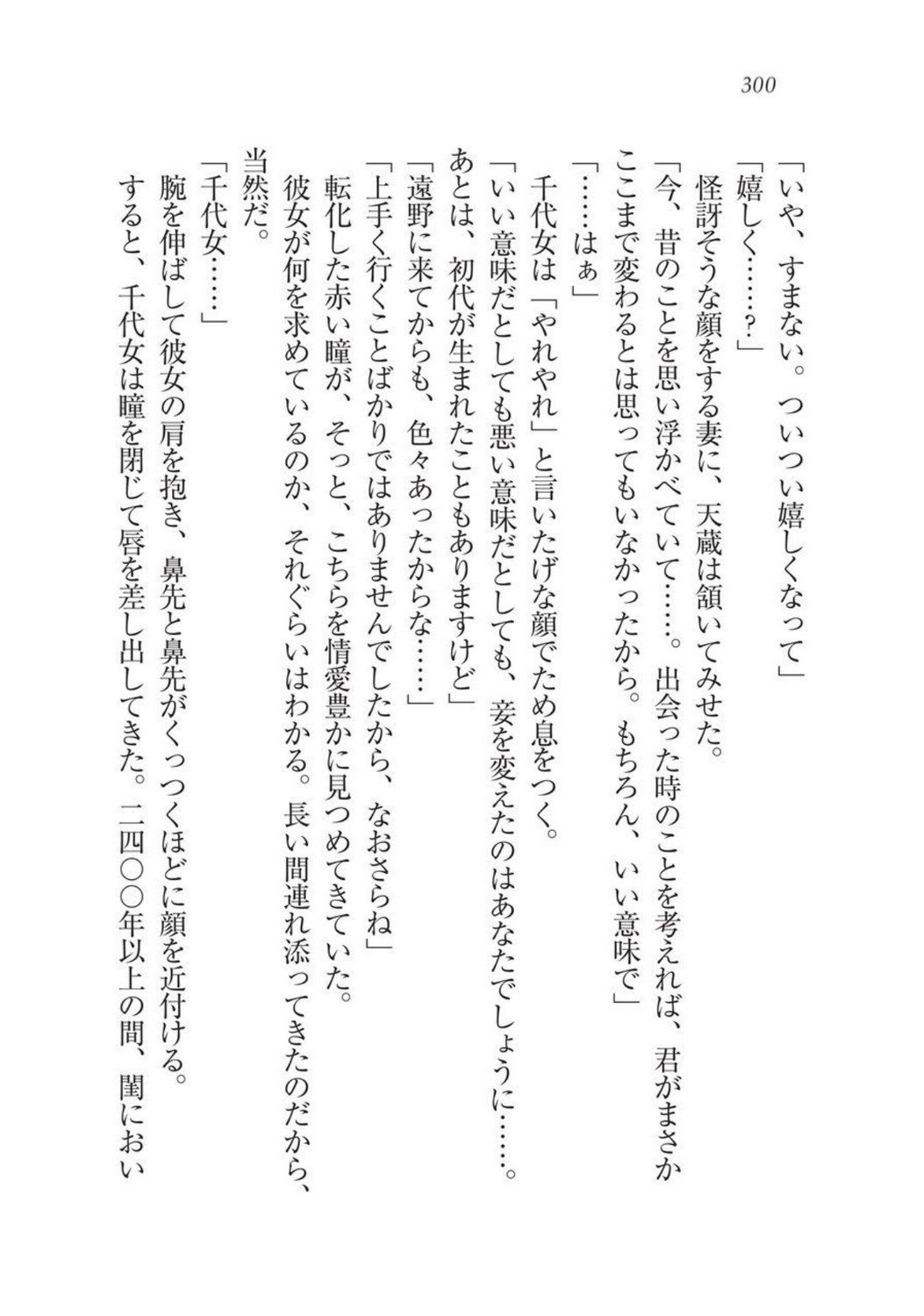 300

「いや、すまない。ついつい嬉しくなって」
「嬉しく……?」
怪訝そうな顔をする妻に、天蔵は頷いてみせた。
「今、昔のことを思い浮かべていて……。出会った時のことを考えれば、君がまさかここまで変わるとは思ってもいなかったから。もちろん、いい意味で」
「……はぁ」
千代女は「やれやれ」と言いたげな顔でため息をつく。
「いい意味だとしても悪い意味だとしても、妾を変えたのはあなたでしょうに……。あとは、初代が生まれたこともありますけど」
「遠野に来てからも、色々あったからな……」
「上手く行くことばかりではありませんでしたから、なおさらね」
転化した赤い瞳が、そっと、こちらを情愛豊かに見つめてきていた。
彼女が何を求めているのか、それぐらいはわかる。長い間連れ添ってきたのだから、当然だ。
「千代女……」
腕を伸ばして彼女の肩を抱き、鼻先と鼻先がくっつくほどに顔を近付ける。
すると、千代女は瞳を閉じて唇を差し出してきた。二四〇〇年以上の間、閨におい